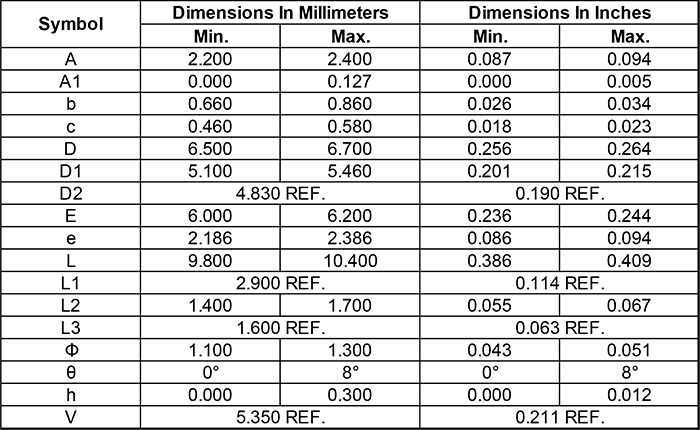 | Symbol | Dimensions In Millimeters | | Dimensions In Inches | |
|---|---|---|---|---|
| | Min. | Max. | Min. | Max. |
| A | 2.200 | 2.400 | 0.087 | 0.094 |
| A1 | 0.000 | 0.127 | 0.000 | 0.005 |
| b | 0.660 | 0.860 | 0.026 | 0.034 |
| c | 0.460 | 0.580 | 0.018 | 0.023 |
| D | 6.500 | 6.700 | 0.256 | 0.264 |
| D1 | 5.100 | 5.460 | 0.201 | 0.215 |
| D2 | 4.830 REF. | | 0.190 REF. | |
| E | 6.000 | 6.200 | 0.236 | 0.244 |
| e | 2.186 | 2.386 | 0.086 | 0.094 |
| L | 9.800 | 10.400 | 0.386 | 0.409 |
| L1 | 2.900 REF. | | 0.114 REF. | |
| L2 | 1.400 | 1.700 | 0.055 | 0.067 |
| L3 | 1.600 REF. | | 0.063 REF. | |
| Φ | 1.100 | 1.300 | 0.043 | 0.051 |
| θ | 0° | 8° | 0° | 8° |
| h | 0.000 | 0.300 | 0.000 | 0.012 |
| V | 5.350 REF. | | 0.211 REF. | |